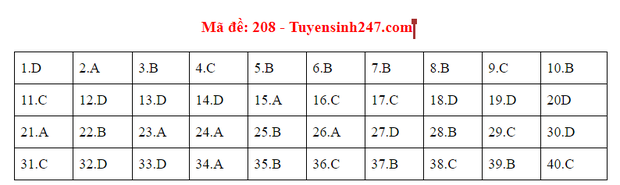 Mã đề: 208 - Tuyensinh247.com

| 1.D | 2.A | 3.B | 4.C | 5.B | 6.B | 7.B | 8.B | 9.C | 10.B |
|---|---|---|---|---|---|---|---|---|---|
| 11.C | 12.D | 13.D | 14.D | 15.A | 16.C | 17.C | 18.D | 19.D | 20D |
| 21.A | 22.B | 23.A | 24.A | 25.B | 26.A | 27.D | 28.B | 29.C | 30.D |
| 31.C | 32.D | 33.D | 34.A | 35.B | 36.C | 37.B | 38.C | 39.B | 40.C |